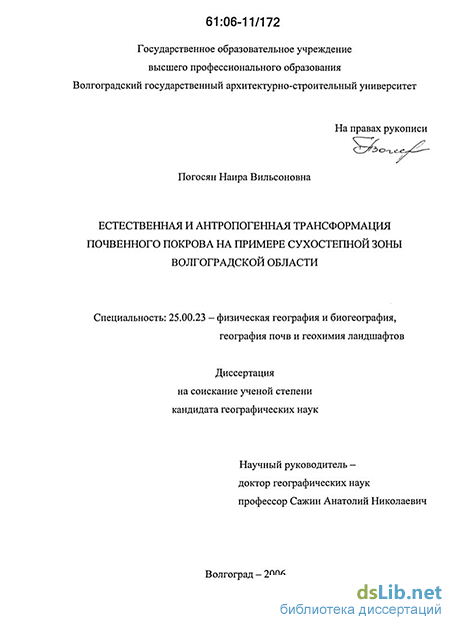 61:06-11/172

Государственное образовательное учреждение
высшего профессионального образования
Волгоградский государственный архитектурно-строительный университет

На правах рукописи

Погосян Наира Вильсоновна

ЕСТЕСТВЕННАЯ И АНТРОПОГЕННАЯ ТРАНСФОРМАЦИЯ
ПОЧВЕННОГО ПОКРОВА НА ПРИМЕРЕ СУХОСТЕПНОЙ ЗОНЫ
ВОЛГОГРАДСКОЙ ОБЛАСТИ

Специальность: 25.00.23 – физическая география и биогеография,
география почв и геохимия ландшафтов

Диссертация
на соискание ученой степени
кандидата географических наук

Научный руководитель –
доктор географических наук
профессор Сажин Анатолий Николаевич

Волгоград – 2006

dsLib.net
библиотека диссертаций